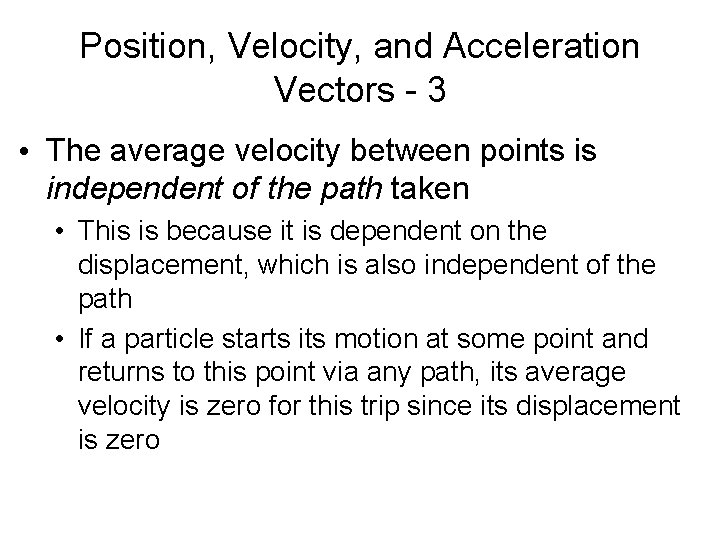 Position, Velocity, and Acceleration Vectors - 3

• The average velocity between points is independent of the path taken

• This is because it is dependent on the displacement, which is also independent of the path

• If a particle starts its motion at some point and returns to this point via any path, its average velocity is zero for this trip since its displacement is zero